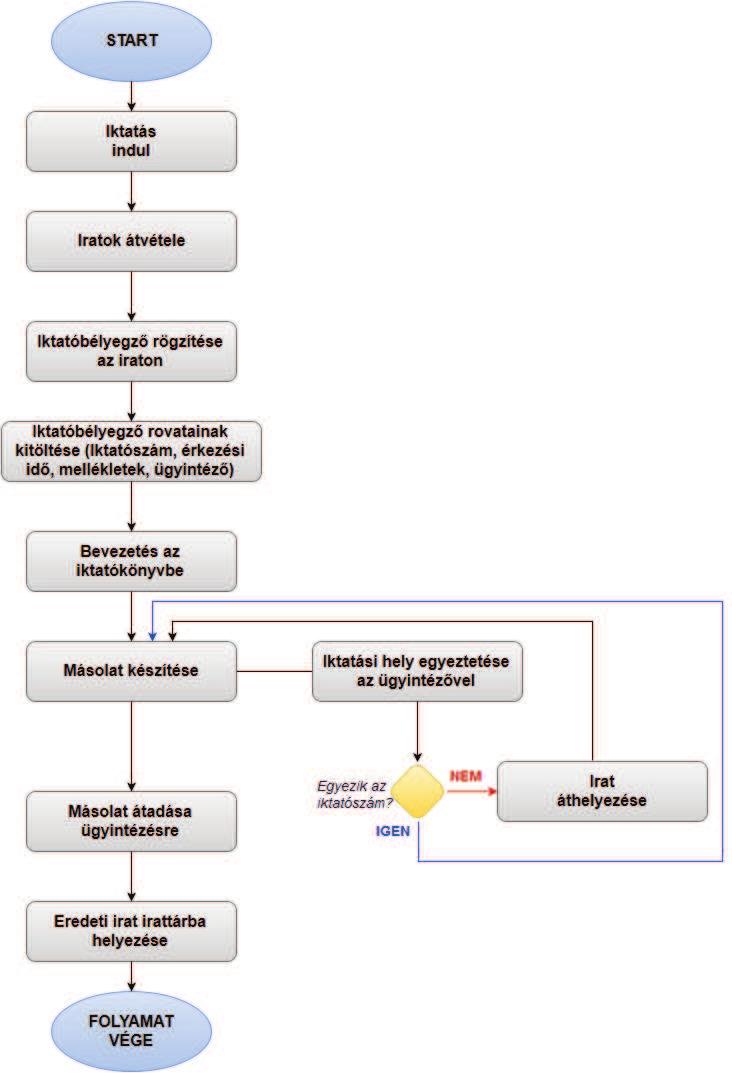 START

Iktatás indul

Iratok átvétele

Iktatóbélyegző rögzítése az iraton

Iktatóbélyegző rovatainak kitöltése (Iktatószám, érkezési idő, mellékletek, ügyintéző)

Bevezetés az iktatókönyvbe

Másolat készítése

Iktatási hely egyeztetése az ügyintézővel

Egyezik az iktatószám?

NEM

Irat áthelyezése

IGEN

Másolat átadása ügyintézésre

Eredeti irat irattárba helyezése

FOLYAMAT VÉGE